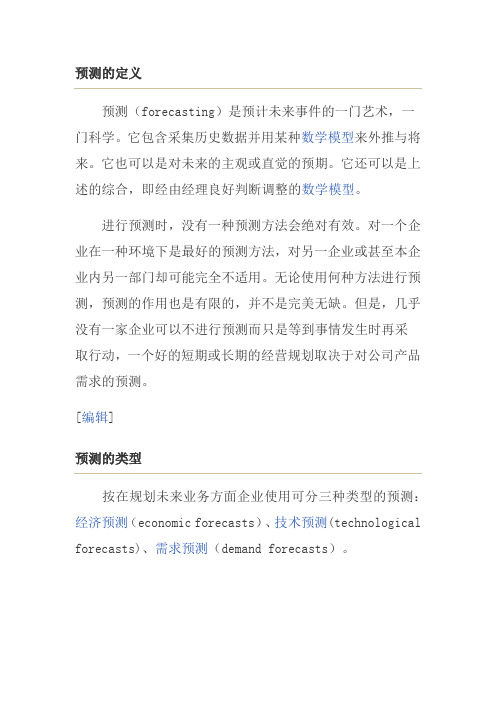 预测的定义

预测（forecasting）是预计未来事件的一门艺术，一门科学。它包含采集历史数据并用某种数学模型来外推与将来。它也可以是对未来的主观或直觉的预期。它还可以是上述的综合，即经由经理良好判断调整的数学模型。

进行预测时，没有一种预测方法会绝对有效。对一个企业在一种环境下是最好的预测方法，对另一企业或甚至本企业内另一部门却可能完全不适用。无论使用何种方法进行预测，预测的作用也是有限的，并不是完美无缺。但是，几乎没有一家企业可以不进行预测而只是等到事情发生时再采取行动，一个好的短期或长期的经营规划取决于对公司产品需求的预测。

[编辑]

预测的类型

按在规划未来业务方面企业使用可分三种类型的预测：经济预测（economic forecasts）、技术预测（technological forecasts）、需求预测（demand forecasts）。